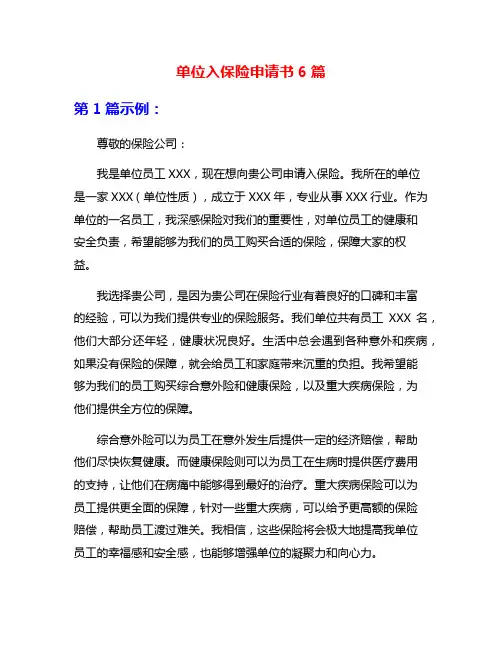 单位入保险申请书 6 篇

第 1 篇示例：

尊敬的保险公司：

我是单位员工 XXX，现在想向贵公司申请入保险。我所在的单位是一家 XXX（单位性质），成立于 XXX 年，专业从事 XXX 行业。作为单位的一名员工，我深感保险对我们的重要性，对单位员工的健康和安全负责，希望能够为我们的员工购买合适的保险，保障大家的权益。

我选择贵公司，是因为贵公司在保险行业有着良好的口碑和丰富的经验，可以为我们提供专业的保险服务。我们单位共有员工 XXX 名，他们大部分还年轻，健康状况良好。生活中总会遇到各种意外和疾病，如果没有保险的保障，就会给员工和家庭带来沉重的负担。我希望能够为我们的员工购买综合意外险和健康保险，以及重大疾病保险，为他们提供全方位的保障。

综合意外险可以为员工在意外发生后提供一定的经济赔偿，帮助他们尽快恢复健康。而健康保险则可以为员工在生病时提供医疗费用的支持，让他们在病痛中能够得到最好的治疗。重大疾病保险可以为员工提供更全面的保障，针对一些重大疾病，可以给予更高额的保险赔偿，帮助员工渡过难关。我相信，这些保险将会极大地提高我单位员工的幸福感和安全感，也能够增强单位的凝聚力和向心力。